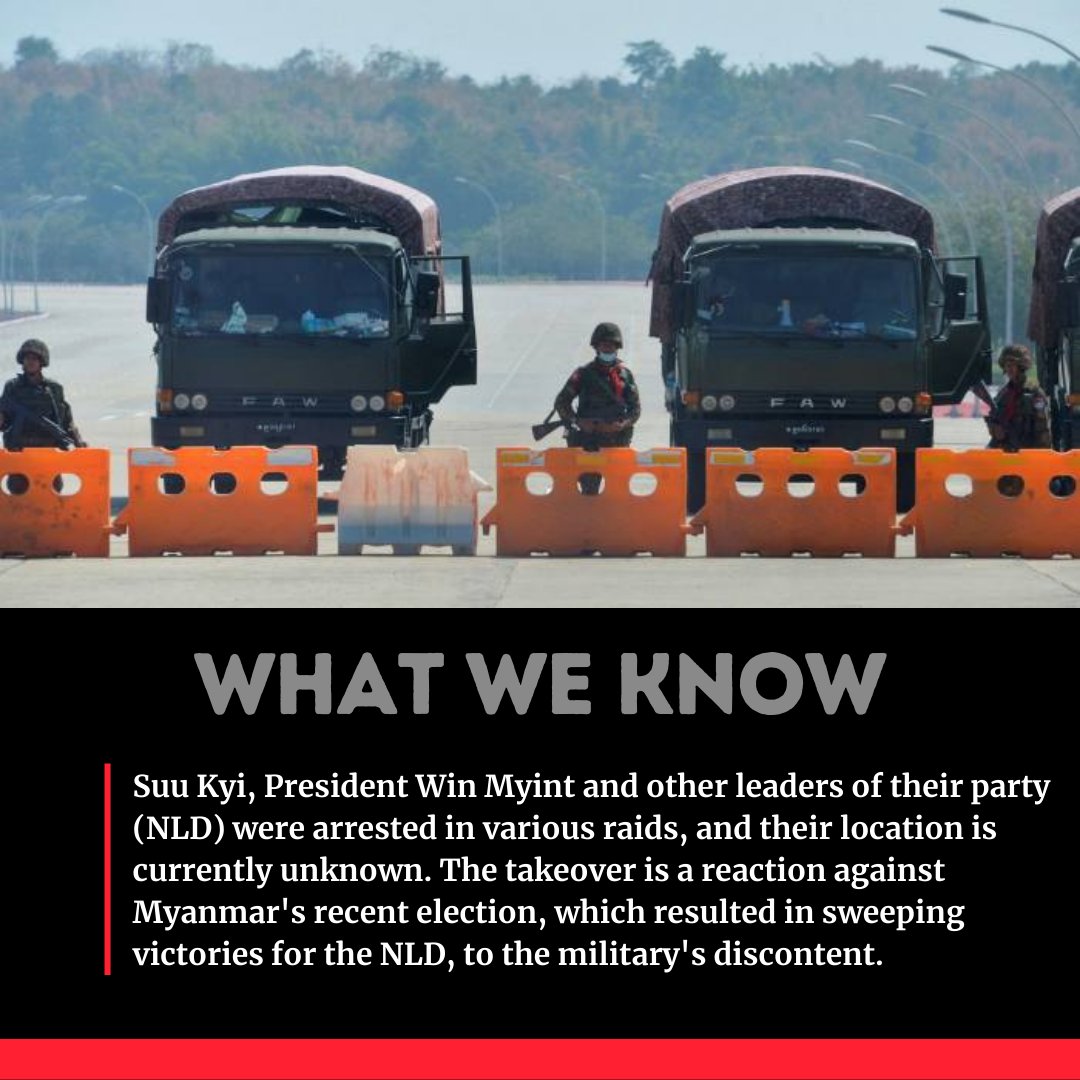 FAW

FAW

WHAT WE KNOW

Suu Kyi, President Win Myint and other leaders of their party (NLD) were arrested in various raids, and their location is currently unknown. The takeover is a reaction against Myanmar's recent election, which resulted in sweeping victories for the NLD, to the military's discontent.